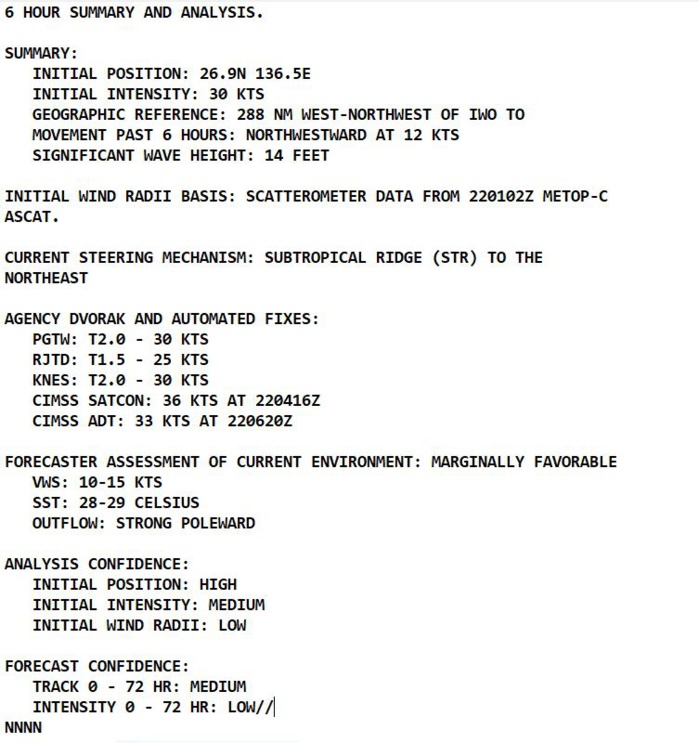 6 HOUR SUMMARY AND ANALYSIS.

SUMMARY:
INITIAL POSITION: 26.9N 136.5E
INITIAL INTENSITY: 30 KTS
GEOGRAPHIC REFERENCE: 288 NM WEST-NORTHWEST OF IWO TO
MOVEMENT PAST 6 HOURS: NORTHWESTWARD AT 12 KTS
SIGNIFICANT WAVE HEIGHT: 14 FEET

INITIAL WIND RADII BASIS: SCATTEROMETER DATA FROM 220102Z METOP-C ASCAT.

CURRENT STEERING MECHANISM: SUBTROPICAL RIDGE (STR) TO THE NORTHEAST

AGENCY DVORAK AND AUTOMATED FIXES:
PGTW: T2.0 - 30 KTS
RJTD: T1.5 - 25 KTS
KNES: T2.0 - 30 KTS
CIMSS SATCON: 36 KTS AT 220416Z
CIMSS ADT: 33 KTS AT 220620Z

FORECASTER ASSESSMENT OF CURRENT ENVIRONMENT: MARGINALLY FAVORABLE
VWS: 10-15 KTS
SST: 28-29 CELSIUS
OUTFLOW: STRONG POLEWARD

ANALYSIS CONFIDENCE:
INITIAL POSITION: HIGH
INITIAL INTENSITY: MEDIUM
INITIAL WIND RADII: LOW

FORECAST CONFIDENCE:
TRACK 0 - 72 HR: MEDIUM
INTENSITY 0 - 72 HR: LOW//
NNNN